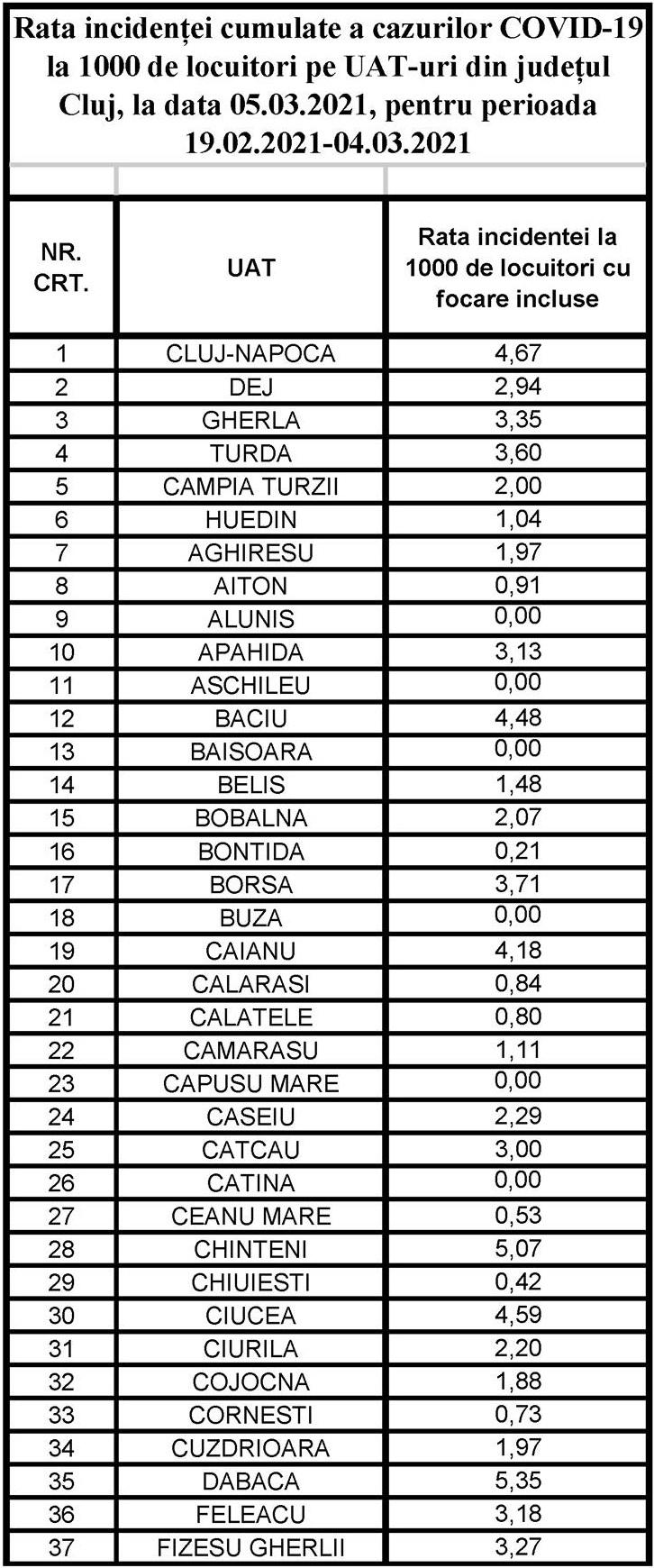 Rata incidenței cumulate a cazurilor COVID-19 la 1000 de locuitori pe UAT-uri din județul Cluj, la data 05.03.2021, pentru perioada 19.02.2021-04.03.2021

| NR. CRT. | UAT | Rata incidentei la 1000 de locuitori cu focare incluse |
|---|---|---|
| 1 | CLUJ-NAPOCA | 4,67 |
| 2 | DEJ | 2,94 |
| 3 | GHERLA | 3,35 |
| 4 | TURDA | 3,60 |
| 5 | CAMPIA TURZII | 2,00 |
| 6 | HUEDIN | 1,04 |
| 7 | AGHIRESU | 1,97 |
| 8 | AITON | 0,91 |
| 9 | ALUNIS | 0,00 |
| 10 | APAHIDA | 3,13 |
| 11 | ASCHILEU | 0,00 |
| 12 | BACIU | 4,48 |
| 13 | BAISOARA | 0,00 |
| 14 | BELIS | 1,48 |
| 15 | BOBALNA | 2,07 |
| 16 | BONTIDA | 0,21 |
| 17 | BORSA | 3,71 |
| 18 | BUZA | 0,00 |
| 19 | CAIANU | 4,18 |
| 20 | CALARASI | 0,84 |
| 21 | CALATELE | 0,80 |
| 22 | CAMARASU | 1,11 |
| 23 | CAPUSU MARE | 0,00 |
| 24 | CASEIU | 2,29 |
| 25 | CATCAU | 3,00 |
| 26 | CATINA | 0,00 |
| 27 | CEANU MARE | 0,53 |
| 28 | CHINTENI | 5,07 |
| 29 | CHIUIESTI | 0,42 |
| 30 | CIUCEA | 4,59 |
| 31 | CIURILA | 2,20 |
| 32 | COJOCNA | 1,88 |
| 33 | CORNESTI | 0,73 |
| 34 | CUZDRIOARA | 1,97 |
| 35 | DABACA | 5,35 |
| 36 | FELEACU | 3,18 |
| 37 | FIZESU GHERLII | 3,27 |